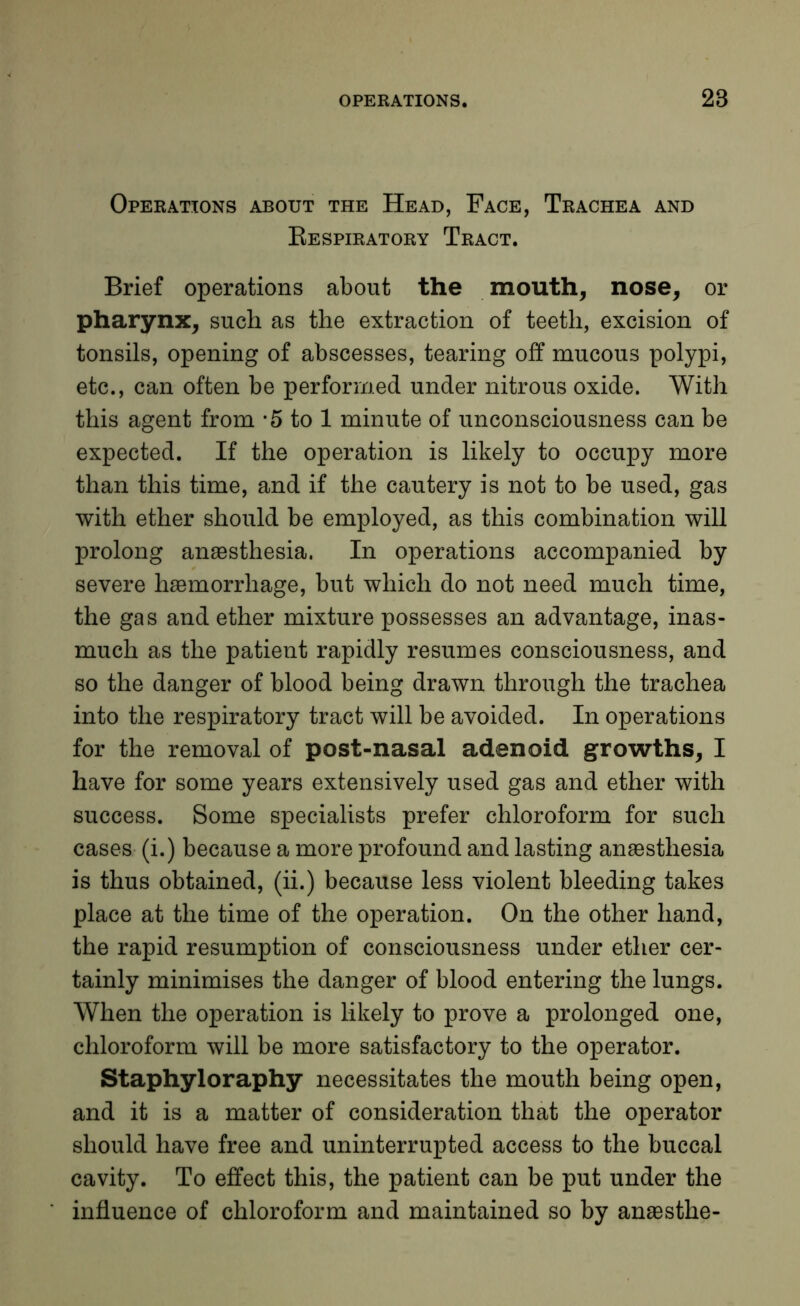 OPERATIONS. 23

Operations about the Head, Face, Trachea and Respiratory Tract.

Brief operations about the mouth, nose, or pharynx, such as the extraction of teeth, excision of tonsils, opening of abscesses, tearing off mucous polypi, etc., can often be performed under nitrous oxide. With this agent from ·5 to 1 minute of unconsciousness can be expected. If the operation is likely to occupy more than this time, and if the cautery is not to be used, gas with ether should be employed, as this combination will prolong anæsthesia. In operations accompanied by severe hæmorrhage, but which do not need much time, the gas and ether mixture possesses an advantage, inasmuch as the patient rapidly resumes consciousness, and so the danger of blood being drawn through the trachea into the respiratory tract will be avoided. In operations for the removal of post-nasal adenoid growths, I have for some years extensively used gas and ether with success. Some specialists prefer chloroform for such cases (i.) because a more profound and lasting anæsthesia is thus obtained, (ii.) because less violent bleeding takes place at the time of the operation. On the other hand, the rapid resumption of consciousness under ether certainly minimises the danger of blood entering the lungs. When the operation is likely to prove a prolonged one, chloroform will be more satisfactory to the operator.

Staphyloraphy necessitates the mouth being open, and it is a matter of consideration that the operator should have free and uninterrupted access to the buccal cavity. To effect this, the patient can be put under the influence of chloroform and maintained so by anæsthe-